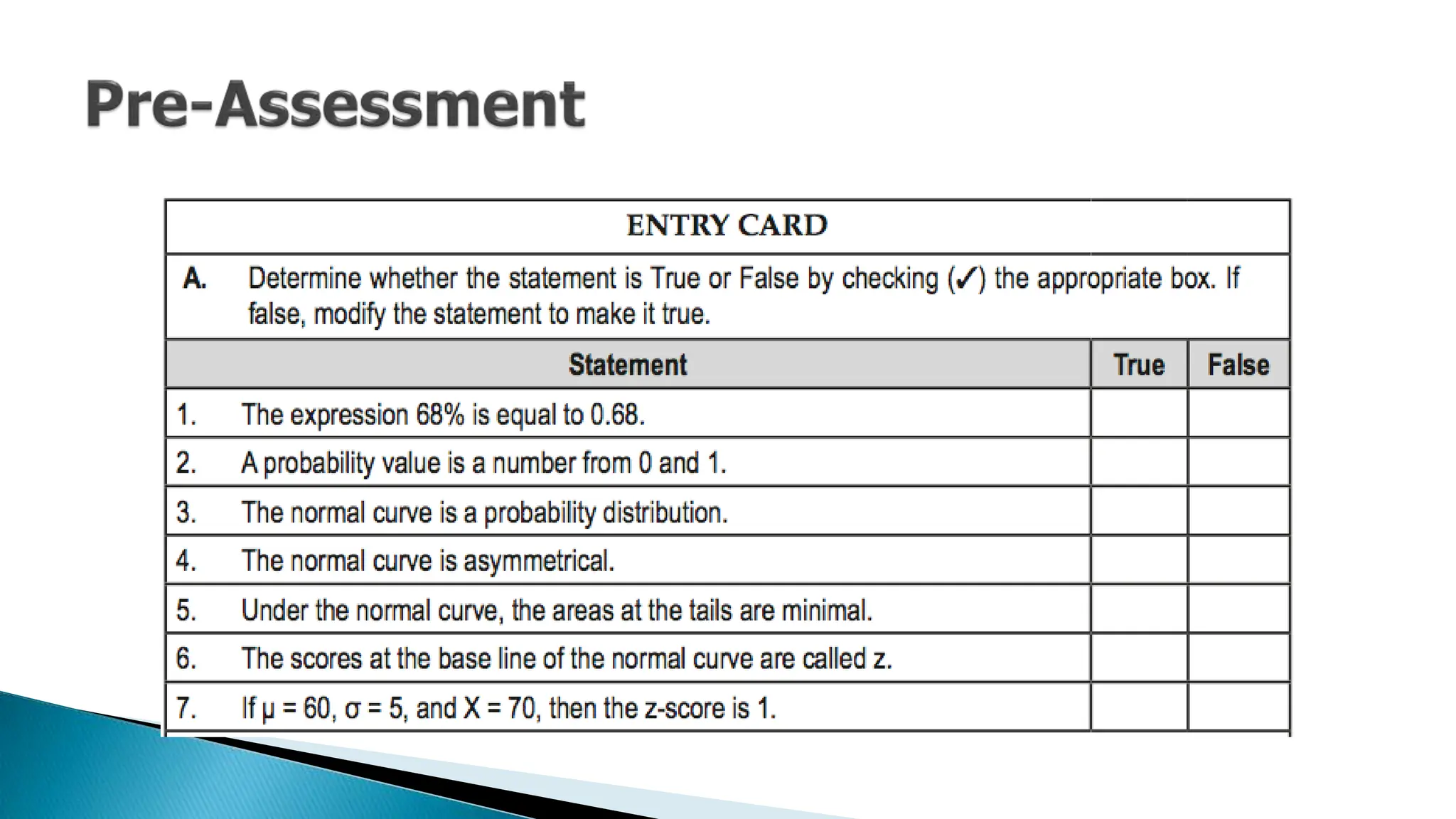 Pre-Assessment

ENTRY CARD

A. Determine whether the statement is True or False by checking (✓) the appropriate box. If false, modify the statement to make it true.

| Statement | True | False |
|---|---|---|
| 1. The expression 68% is equal to 0.68. | | |
| 2. A probability value is a number from 0 and 1. | | |
| 3. The normal curve is a probability distribution. | | |
| 4. The normal curve is asymmetrical. | | |
| 5. Under the normal curve, the areas at the tails are minimal. | | |
| 6. The scores at the base line of the normal curve are called z. | | |
| 7. If $\mu = 60$, $\sigma = 5$, and $X = 70$, then the z-score is 1. | | |